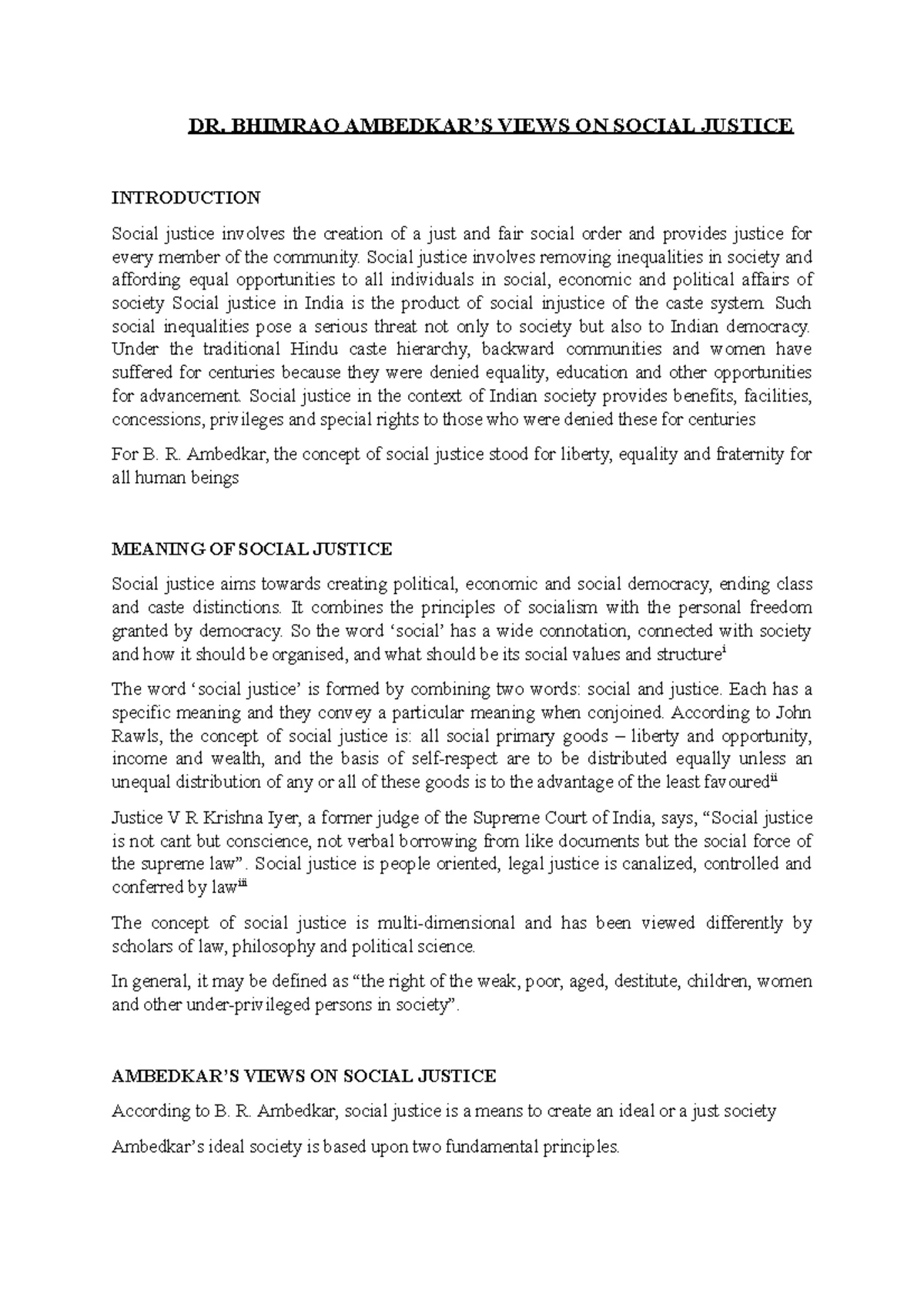 DR. BHIMRAO AMBEDKAR'S VIEWS ON SOCIAL JUSTICE

INTRODUCTION

Social justice involves the creation of a just and fair social order and provides justice for every member of the community. Social justice involves removing inequalities in society and affording equal opportunities to all individuals in social, economic and political affairs of society Social justice in India is the product of social injustice of the caste system. Such social inequalities pose a serious threat not only to society but also to Indian democracy. Under the traditional Hindu caste hierarchy, backward communities and women have suffered for centuries because they were denied equality, education and other opportunities for advancement. Social justice in the context of Indian society provides benefits, facilities, concessions, privileges and special rights to those who were denied these for centuries

For B. R. Ambedkar, the concept of social justice stood for liberty, equality and fraternity for all human beings

MEANING OF SOCIAL JUSTICE

Social justice aims towards creating political, economic and social democracy, ending class and caste distinctions. It combines the principles of socialism with the personal freedom granted by democracy. So the word 'social' has a wide connotation, connected with society and how it should be organised, and what should be its social values and structure$^{i}$

The word 'social justice' is formed by combining two words: social and justice. Each has a specific meaning and they convey a particular meaning when conjoined. According to John Rawls, the concept of social justice is: all social primary goods – liberty and opportunity, income and wealth, and the basis of self-respect are to be distributed equally unless an unequal distribution of any or all of these goods is to the advantage of the least favoured$^{ii}$

Justice V R Krishna Iyer, a former judge of the Supreme Court of India, says, "Social justice is not cant but conscience, not verbal borrowing from like documents but the social force of the supreme law". Social justice is people oriented, legal justice is canalized, controlled and conferred by law$^{iii}$

The concept of social justice is multi-dimensional and has been viewed differently by scholars of law, philosophy and political science.

In general, it may be defined as "the right of the weak, poor, aged, destitute, children, women and other under-privileged persons in society".

AMBEDKAR'S VIEWS ON SOCIAL JUSTICE

According to B. R. Ambedkar, social justice is a means to create an ideal or a just society

Ambedkar's ideal society is based upon two fundamental principles.